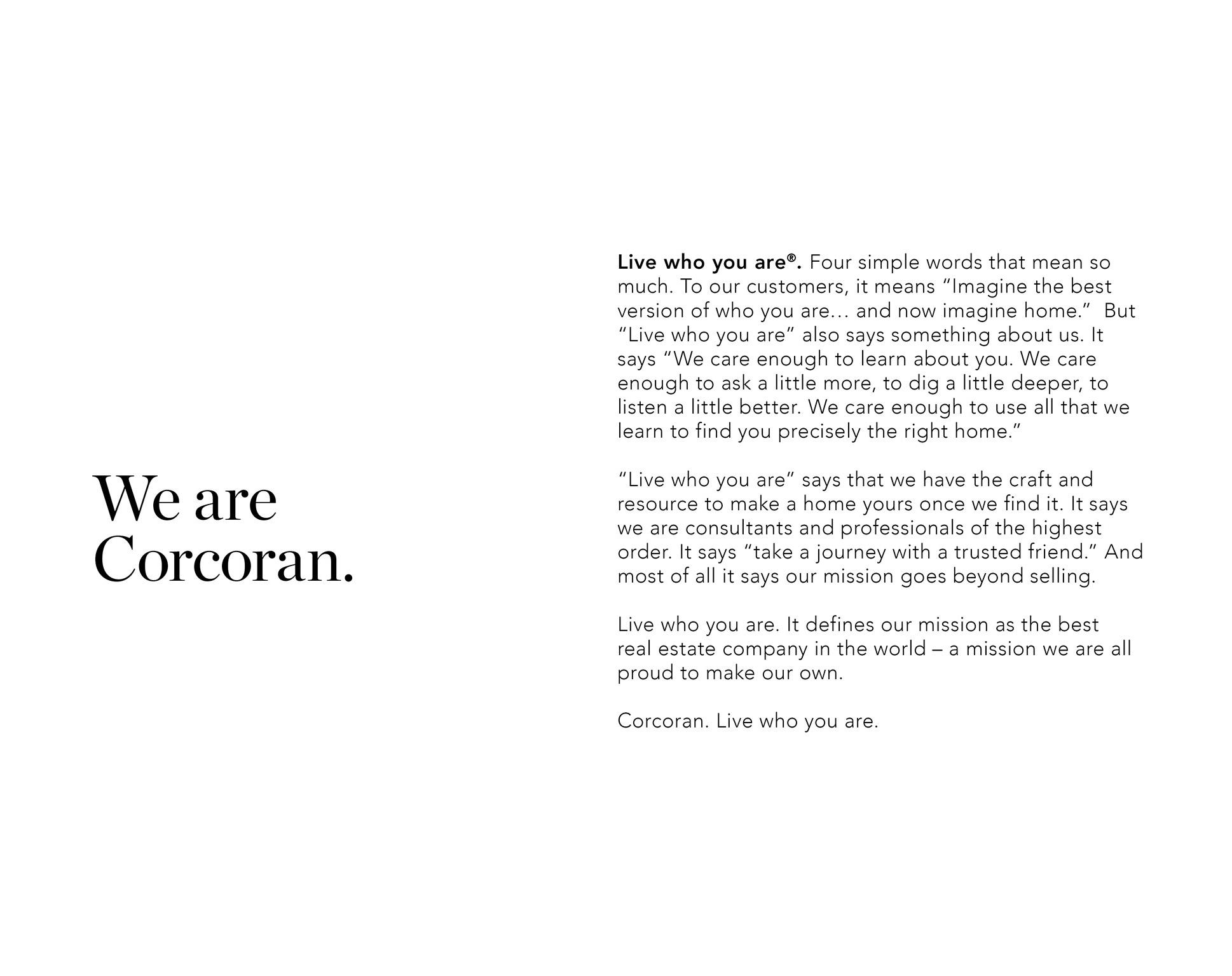 We are Corcoran.

Live who you are®. Four simple words that mean so much. To our customers, it means “Imagine the best version of who you are… and now imagine home.”  But “Live who you are” also says something about us. It says “We care enough to learn about you. We care enough to ask a little more, to dig a little deeper, to listen a little better. We care enough to use all that we learn to find you precisely the right home.”

“Live who you are” says that we have the craft and resource to make a home yours once we find it. It says we are consultants and professionals of the highest order. It says “take a journey with a trusted friend.” And most of all it says our mission goes beyond selling.

Live who you are. It defines our mission as the best real estate company in the world – a mission we are all proud to make our own.

Corcoran. Live who you are.